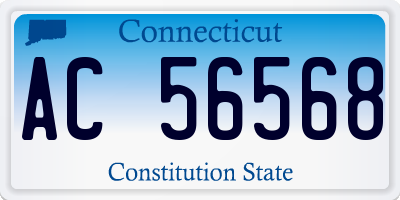 Connecticut

AC 56568

Constitution State